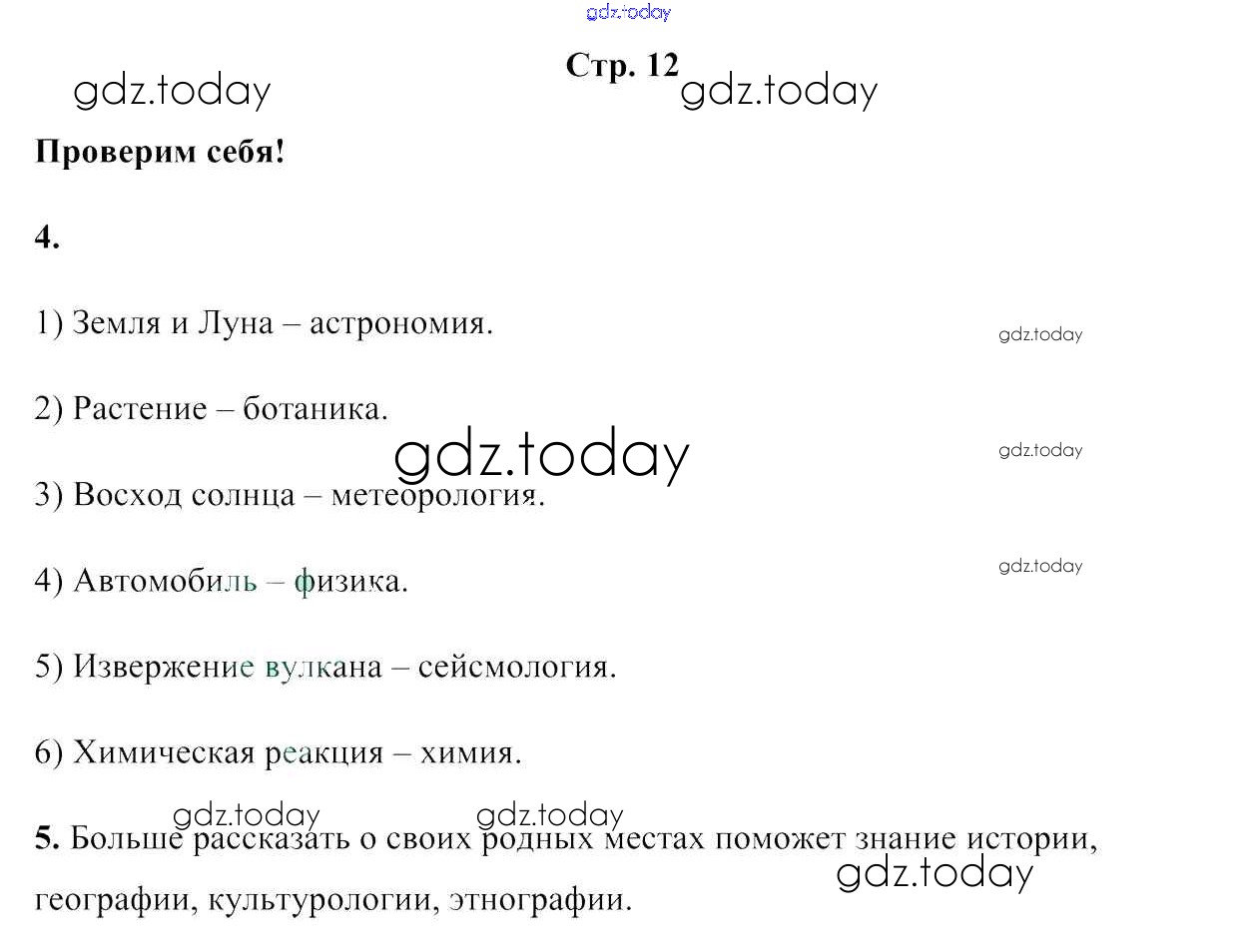 gdz.today

Стр. 12

gdz.today gdz.today

Проверим себя!

4.

1) Земля и Луна – астрономия.

gdz.today

2) Растение – ботаника.

gdz.today gdz.today

3) Восход солнца – метеорология.

gdz.today

4) Автомобиль – физика.

5) Извержение вулкана – сейсмология.

6) Химическая реакция – химия.

gdz.today gdz.today

5. Больше рассказать о своих родных местах поможет знание истории, географии, культурологии, этнографии.

gdz.today